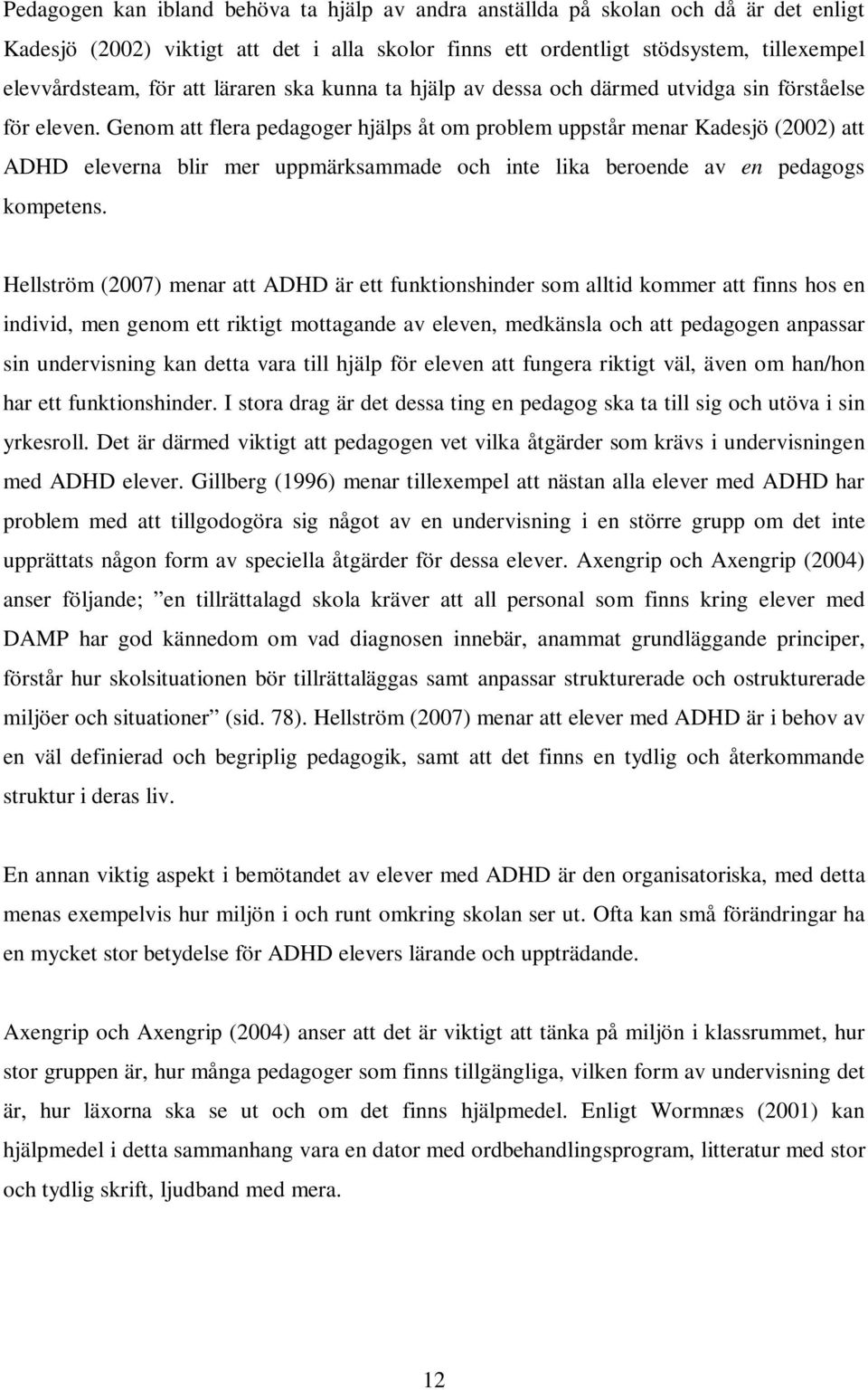 Pedagogen kan ibland behöva ta hjälp av andra anställda på skolan och då är det enligt Kadesjö (2002) viktigt att det i alla skolor finns ett ordentligt stödsystem, tillexempel elevvårdsteam, för att läraren ska kunna ta hjälp av dessa och därmed utvidga sin förståelse för eleven. Genom att flera pedagoger hjälps åt om problem uppstår menar Kadesjö (2002) att ADHD eleverna blir mer uppmärksammade och inte lika beroende av en pedagogs kompetens.

Hellström (2007) menar att ADHD är ett funktionshinder som alltid kommer att finns hos en individ, men genom ett riktigt mottagande av eleven, medkänsla och att pedagogen anpassar sin undervisning kan detta vara till hjälp för eleven att fungera riktigt väl, även om han/hon har ett funktionshinder. I stora drag är det dessa ting en pedagog ska ta till sig och utöva i sin yrkesroll. Det är därmed viktigt att pedagogen vet vilka åtgärder som krävs i undervisningen med ADHD elever. Gillberg (1996) menar tillexempel att nästan alla elever med ADHD har problem med att tillgodogöra sig något av en undervisning i en större grupp om det inte upprättats någon form av speciella åtgärder för dessa elever. Axengrip och Axengrip (2004) anser följande; ”en tillrättalagd skola kräver att all personal som finns kring elever med DAMP har god kännedom om vad diagnosen innebär, anammat grundläggande principer, förstår hur skolsituationen bör tillrättaläggas samt anpassar strukturerade och ostrukturerade miljöer och situationer” (sid. 78). Hellström (2007) menar att elever med ADHD är i behov av en väl definierad och begriplig pedagogik, samt att det finns en tydlig och återkommande struktur i deras liv.

En annan viktig aspekt i bemötandet av elever med ADHD är den organisatoriska, med detta menas exempelvis hur miljön i och runt omkring skolan ser ut. Ofta kan små förändringar ha en mycket stor betydelse för ADHD elevers lärande och uppträdande.

Axengrip och Axengrip (2004) anser att det är viktigt att tänka på miljön i klassrummet, hur stor gruppen är, hur många pedagoger som finns tillgängliga, vilken form av undervisning det är, hur läxorna ska se ut och om det finns hjälpmedel. Enligt Wormnæs (2001) kan hjälpmedel i detta sammanhang vara en dator med ordbehandlingsprogram, litteratur med stor och tydlig skrift, ljudband med mera.

12